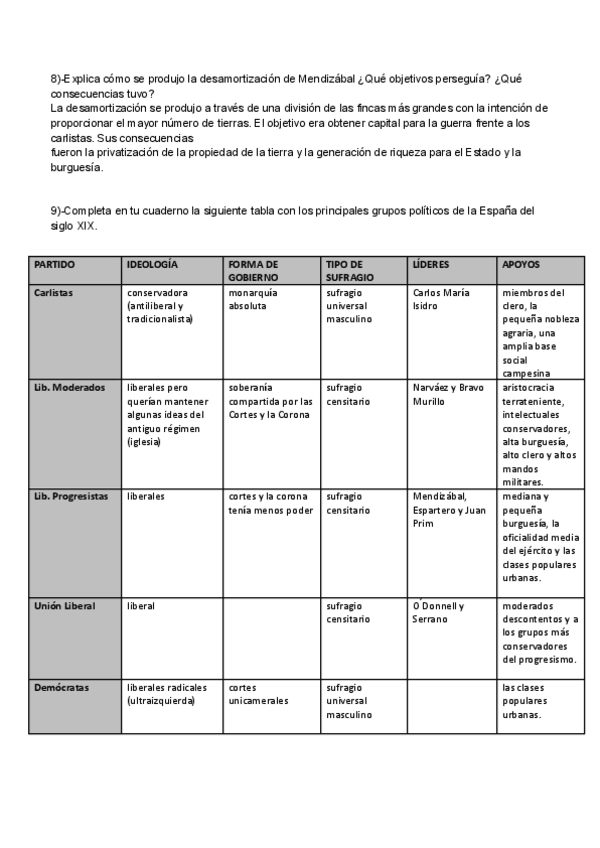 8)-Explica cómo se produjo la desamortización de Mendizábal ¿Qué objetivos perseguía? ¿Qué consecuencias tuvo?
La desamortización se produjo a través de una división de las fincas más grandes con la intención de proporcionar el mayor número de tierras. El objetivo era obtener capital para la guerra frente a los carlistas. Sus consecuencias
fueron la privatización de la propiedad de la tierra y la generación de riqueza para el Estado y la burguesía.

9)-Completa en tu cuaderno la siguiente tabla con los principales grupos políticos de la España del siglo XIX.

| PARTIDO | IDEOLOGÍA | FORMA DE GOBIERNO | TIPO DE SUFRAGIO | LÍDERES | APOYOS |
|---|---|---|---|---|---|
| Carlistas | conservadora (antiliberal y tradicionalista) | monarquía absoluta | sufragio universal masculino | Carlos María Isidro | miembros del clero, la pequeña nobleza agraria, una amplia base social campesina |
| Lib. Moderados | liberales pero querían mantener algunas ideas del antiguo régimen (iglesia) | soberanía compartida por las Cortes y la Corona | sufragio censitario | Narváez y Bravo Murillo | aristocracia terrateniente, intelectuales conservadores, alta burguesía, alto clero y altos mandos militares. |
| Lib. Progresistas | liberales | cortes y la corona tenía menos poder | sufragio censitario | Mendizábal, Espartero y Juan Prim | mediana y pequeña burguesía, la oficialidad media del ejército y las clases populares urbanas. |
| Unión Liberal | liberal | | sufragio censitario | O´Donnell y Serrano | moderados descontentos y a los grupos más conservadores del progresismo. |
| Demócratas | liberales radicales (ultraizquierda) | cortes unicamerales | sufragio universal masculino | | las clases populares urbanas. |